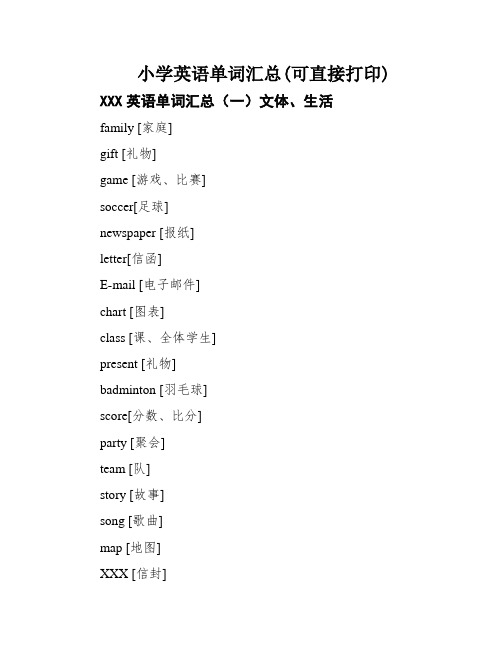 小学英语单词汇总(可直接打印)

XXX 英语单词汇总（一）文体、生活

family [家庭]

gift [礼物]

game [游戏、比赛]

soccer[足球]

newspaper [报纸]

letter[信函]

E-mail [电子邮件]

chart [图表]

class [课、全体学生]

present [礼物]

badminton [羽毛球]

score[分数、比分]

party [聚会]

team [队]

story [故事]

song [歌曲]

map [地图]

XXX [信封]